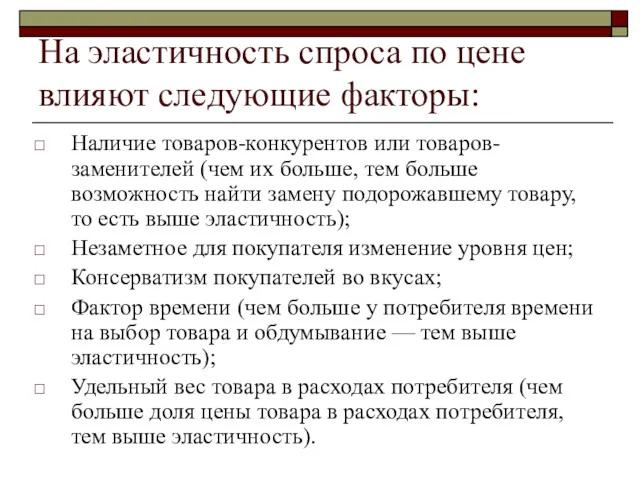 На эластичность спроса по цене влияют следующие факторы:

□ Наличие товаров-конкурентов или товаров-заменителей (чем их больше, тем больше возможность найти замену подорожавшему товару, то есть выше эластичность);
□ Незаметное для покупателя изменение уровня цен;
□ Консерватизм покупателей во вкусах;
□ Фактор времени (чем больше у потребителя времени на выбор товара и обдумывание — тем выше эластичность);
□ Удельный вес товара в расходах потребителя (чем больше доля цены товара в расходах потребителя, тем выше эластичность).